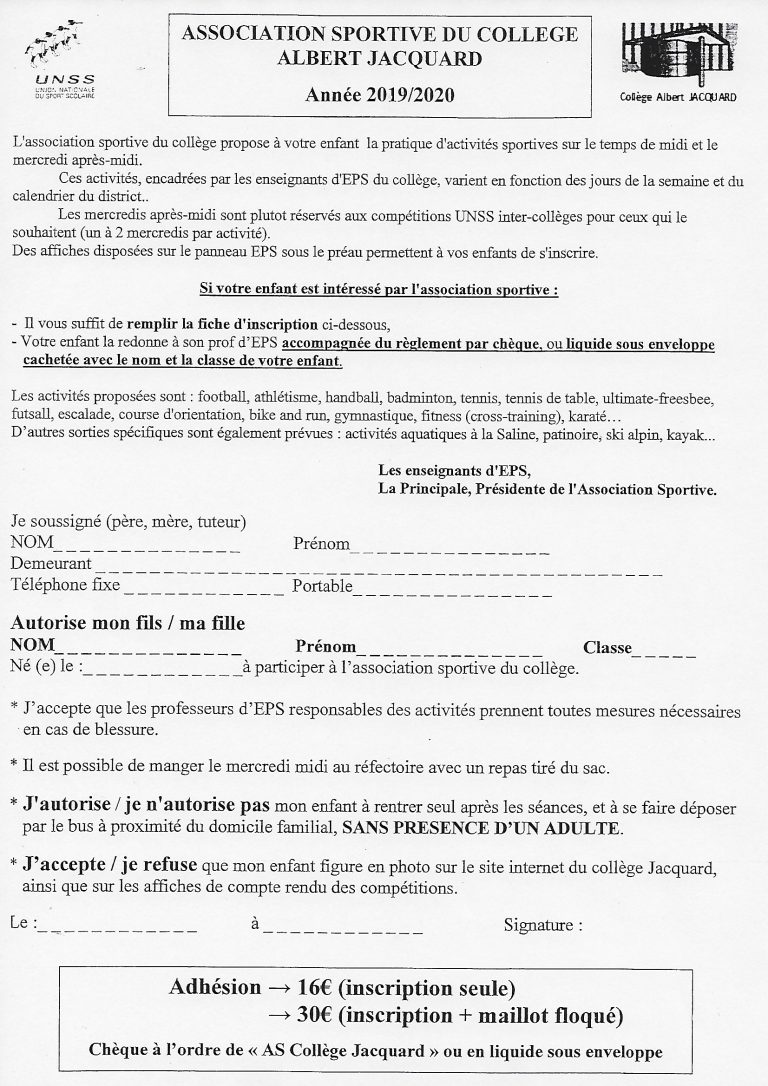 UNSS
UNION NATIONALE DU SPORT SCOLAIRE

ASSOCIATION SPORTIVE DU COLLEGE
ALBERT JACQUARD

Année 2019/2020

Collège Albert JACQUARD

L'association sportive du collège propose à votre enfant la pratique d'activités sportives sur le temps de midi et le mercredi après-midi.

Ces activités, encadrées par les enseignants d'EPS du collège, varient en fonction des jours de la semaine et du calendrier du district..

Les mercredis après-midi sont plutot réservés aux compétitions UNSS inter-collèges pour ceux qui le souhaitent (un à 2 mercredis par activité).
Des affiches disposées sur le panneau EPS sous le préau permettent à vos enfants de s'inscrire.

Si votre enfant est intéressé par l'association sportive :

- Il vous suffit de remplir la fiche d'inscription ci-dessous,
- Votre enfant la redonne à son prof d'EPS accompagnée du règlement par chèque, ou liquide sous enveloppe cachetée avec le nom et la classe de votre enfant.

Les activités proposées sont : football, athlétisme, handball, badminton, tennis, tennis de table, ultimate-freesbee, futsall, escalade, course d'orientation, bike and run, gymnastique, fitness (cross-training), karaté…
D'autres sorties spécifiques sont également prévues : activités aquatiques à la Saline, patinoire, ski alpin, kayak…

Les enseignants d'EPS,
La Principale, Présidente de l'Association Sportive.

Je soussigné (père, mère, tuteur)
NOM____ Prénom____
Demeurant ____
Téléphone fixe ____ Portable____

Autorise mon fils / ma fille
NOM____ Prénom____ Classe____
Né (e) le :____à participer à l'association sportive du collège.

* J'accepte que les professeurs d'EPS responsables des activités prennent toutes mesures nécessaires en cas de blessure.

* Il est possible de manger le mercredi midi au réfectoire avec un repas tiré du sac.

* J'autorise / je n'autorise pas mon enfant à rentrer seul après les séances, et à se faire déposer par le bus à proximité du domicile familial, SANS PRESENCE D'UN ADULTE.

* J'accepte / je refuse que mon enfant figure en photo sur le site internet du collège Jacquard, ainsi que sur les affiches de compte rendu des compétitions.

Le :____ à ____ Signature :

Adhésion → 16€ (inscription seule)
→ 30€ (inscription + maillot floqué)

Chèque à l'ordre de « AS Collège Jacquard » ou en liquide sous enveloppe